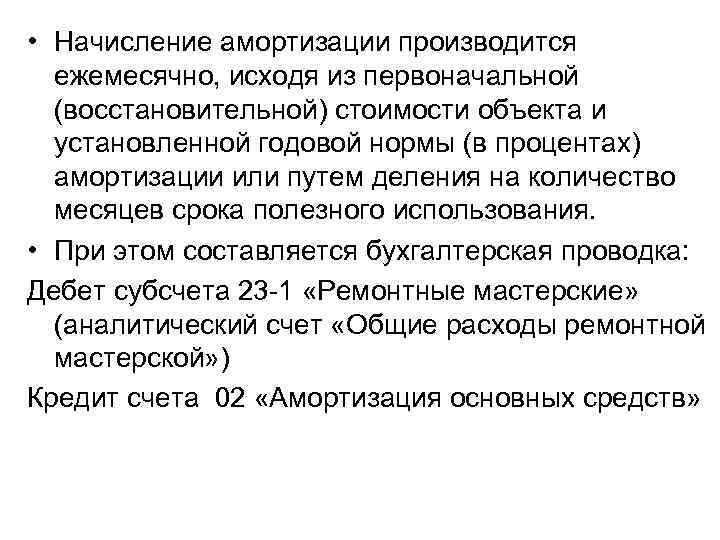 • Начисление амортизации производится ежемесячно, исходя из первоначальной (восстановительной) стоимости объекта и установленной годовой нормы (в процентах) амортизации или путем деления на количество месяцев срока полезного использования.

• При этом составляется бухгалтерская проводка:

Дебет субсчета 23-1 «Ремонтные мастерские» (аналитический счет «Общие расходы ремонтной мастерской»)

Кредит счета 02 «Амортизация основных средств»